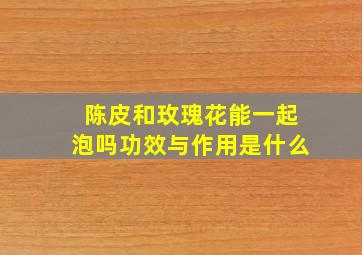 陈皮和玫瑰花能一起泡吗功效与作用是什么